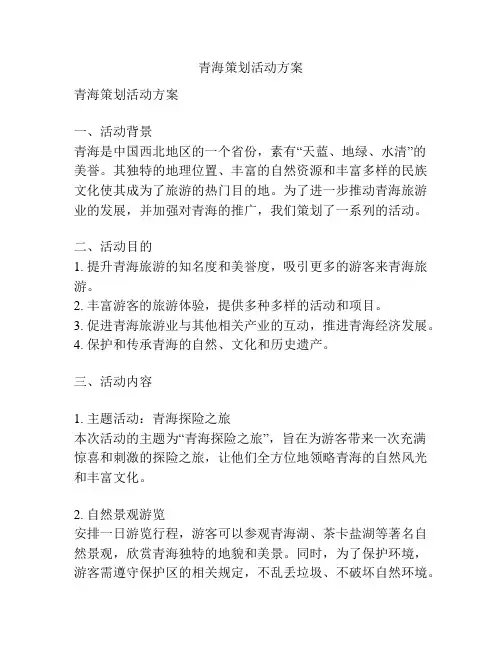 青海策划活动方案

青海策划活动方案

一、活动背景
青海是中国西北地区的一个省份，素有“天蓝、地绿、水清”的美誉。其独特的地理位置、丰富的自然资源和丰富多样的民族文化使其成为了旅游的热门目的地。为了进一步推动青海旅游业的发展，并加强对青海的推广，我们策划了一系列的活动。

二、活动目的
1. 提升青海旅游的知名度和美誉度，吸引更多的游客来青海旅游。
2. 丰富游客的旅游体验，提供多种多样的活动和项目。
3. 促进青海旅游业与其他相关产业的互动，推进青海经济发展。
4. 保护和传承青海的自然、文化和历史遗产。

三、活动内容

1. 主题活动：青海探险之旅
本次活动的主题为“青海探险之旅”，旨在为游客带来一次充满惊喜和刺激的探险之旅，让他们全方位地领略青海的自然风光和丰富文化。

2. 自然景观游览
安排一日游览行程，游客可以参观青海湖、茶卡盐湖等著名自然景观，欣赏青海独特的地貌和美景。同时，为了保护环境，游客需遵守保护区的相关规定，不乱丢垃圾、不破坏自然环境。